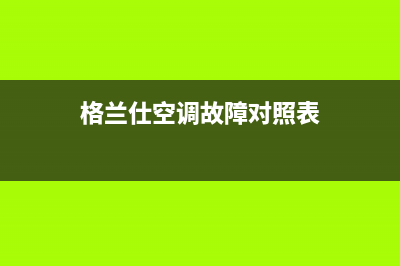 格兰仕空调故障对照表